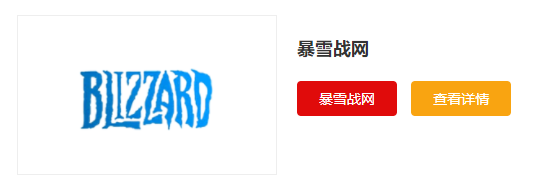 BLIZZARD

暴雪战网

暴雪战网

查看详情